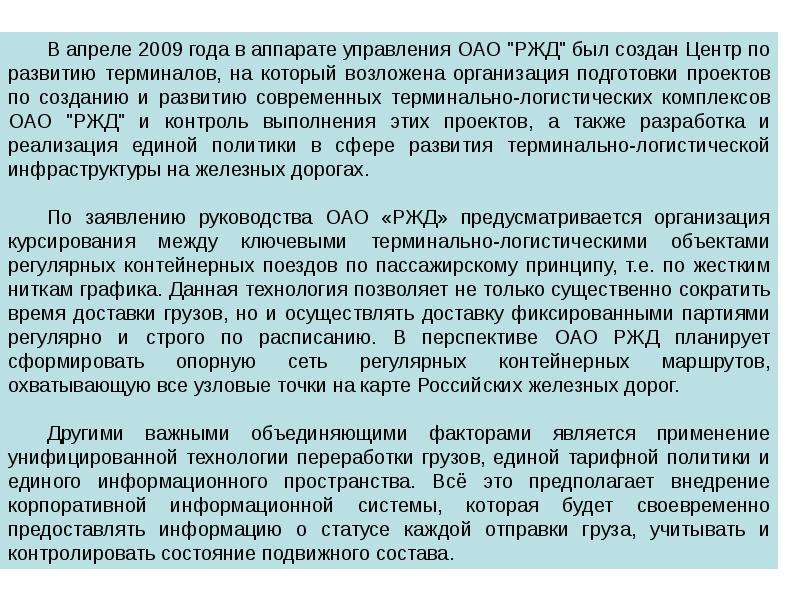 В апреле 2009 года в аппарате управления ОАО "РЖД" был создан Центр по развитию терминалов, на который возложена организация подготовки проектов по созданию и развитию современных терминально-логистических комплексов ОАО "РЖД" и контроль выполнения этих проектов, а также разработка и реализация единой политики в сфере развития терминально-логистической инфраструктуры на железных дорогах.

По заявлению руководства ОАО «РЖД» предусматривается организация курсирования между ключевыми терминально-логистическими объектами регулярных контейнерных поездов по пассажирскому принципу, т.е. по жестким ниткам графика. Данная технология позволяет не только существенно сократить время доставки грузов, но и осуществлять доставку фиксированными партиями регулярно и строго по расписанию. В перспективе ОАО РЖД планирует сформировать опорную сеть регулярных контейнерных маршрутов, охватывающую все узловые точки на карте Российских железных дорог.

Другими важными объединяющими факторами является применение унифицированной технологии переработки грузов, единой тарифной политики и единого информационного пространства. Всё это предполагает внедрение корпоративной информационной системы, которая будет своевременно предоставлять информацию о статусе каждой отправки груза, учитывать и контролировать состояние подвижного состава.